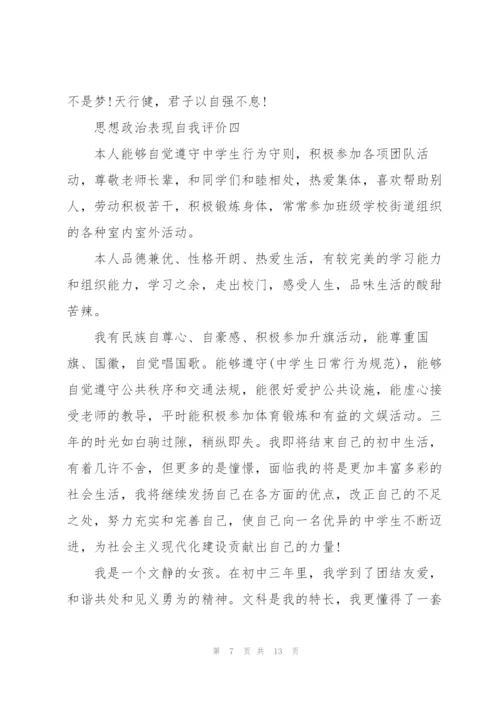 不是梦!天行健，君子以自强不息!

思想政治表现自我评价四

本人能够自觉遵守中学生行为守则，积极参加各项团队活动，尊敬老师长辈，和同学们和睦相处，热爱集体，喜欢帮助别人，劳动积极苦干，积极锻炼身体，常常参加班级学校街道组织的各种室内室外活动。

本人品德兼优、性格开朗、热爱生活，有较完美的学习能力和组织能力，学习之余，走出校门，感受人生，品味生活的酸甜苦辣。

我有民族自尊心、自豪感、积极参加升旗活动，能尊重国旗、国徽，自觉唱国歌。能够遵守(中学生日常行为规范)，能够自觉遵守公共秩序和交通法规，能很好爱护公共设施，能虚心接受老师的教导，平时能积极参加体育锻炼和有益的文娱活动。三年的时光如白驹过隙，稍纵即失。我即将结束自己的初中生活，有着几许不舍，但更多的是憧憬，面临我的将是更加丰富多彩的社会生活，我将继续发扬自己在各方面的优点，改正自己的不足之处，努力充实和完善自己，使自己向一名优异的中学生不断迈进，为社会主义现代化建设贡献出自己的力量!

我是一个文静的女孩。在初中三年里，我学到了团结友爱，和谐共处和见义勇为的精神。文科是我的特长，我更懂得了一套

第 7 页 共 13 页